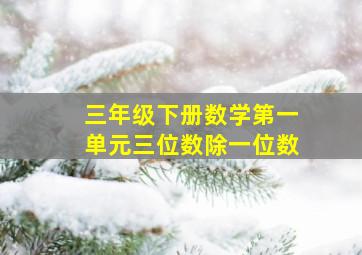 三年级下册数学第一单元三位数除一位数